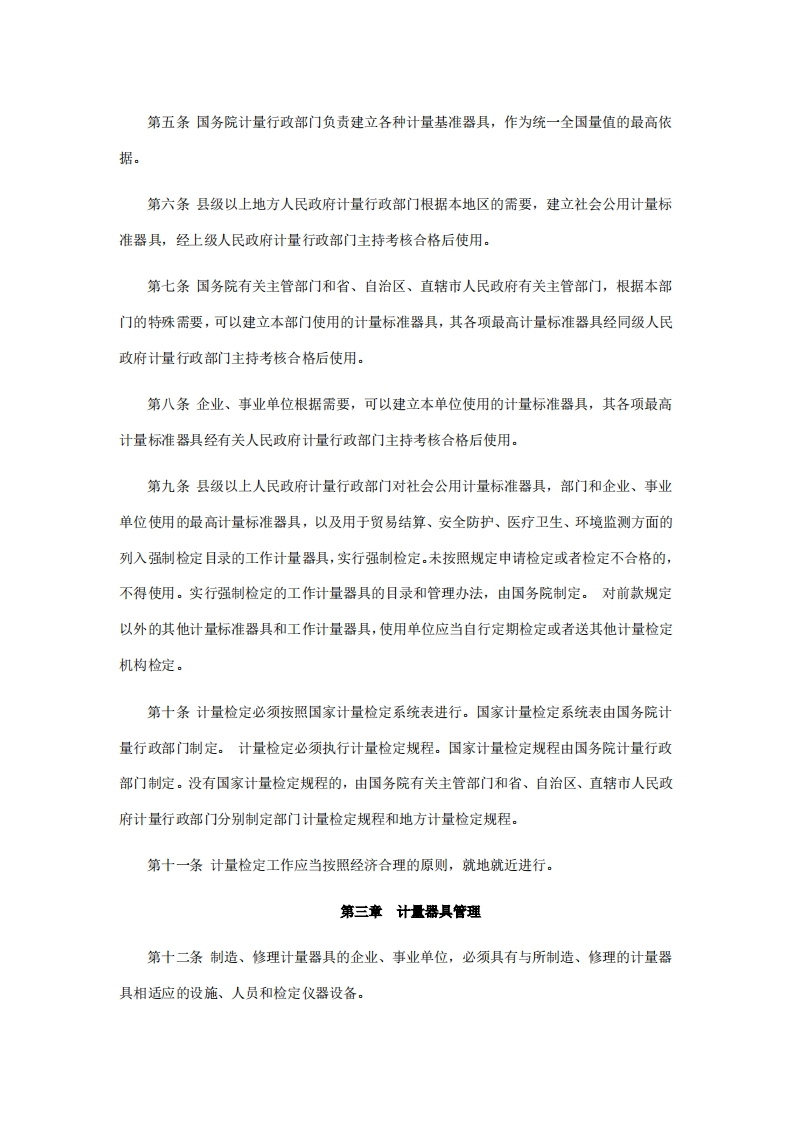 第五条 国务院计量行政部门负责建立各种计量基准器具，作为统一全国量值的最高依据。

第六条 县级以上地方人民政府计量行政部门根据本地区的需要，建立社会公用计量标准器具，经上级人民政府计量行政部门主持考核合格后使用。

第七条 国务院有关主管部门和省、自治区、直辖市人民政府有关主管部门，根据本部门的特殊需要，可以建立本部门使用的计量标准器具，其各项最高计量标准器具经同级人民政府计量行政部门主持考核合格后使用。

第八条 企业、事业单位根据需要，可以建立本单位使用的计量标准器具，其各项最高计量标准器具经有关人民政府计量行政部门主持考核合格后使用。

第九条 县级以上人民政府计量行政部门对社会公用计量标准器具，部门和企业、事业单位使用的最高计量标准器具，以及用于贸易结算、安全防护、医疗卫生、环境监测方面的列入强制检定目录的工作计量器具，实行强制检定。未按照规定申请检定或者检定不合格的，不得使用。实行强制检定的工作计量器具的目录和管理办法，由国务院制定。 对前款规定以外的其他计量标准器具和工作计量器具，使用单位应当自行定期检定或者送其他计量检定机构检定。

第十条 计量检定必须按照国家计量检定系统表进行。国家计量检定系统表由国务院计量行政部门制定。 计量检定必须执行计量检定规程。国家计量检定规程由国务院计量行政部门制定。没有国家计量检定规程的，由国务院有关主管部门和省、自治区、直辖市人民政府计量行政部门分别制定部门计量检定规程和地方计量检定规程。

第十一条 计量检定工作应当按照经济合理的原则，就地就近进行。

第三章 计量器具管理

第十二条 制造、修理计量器具的企业、事业单位，必须具有与所制造、修理的计量器具相适应的设施、人员和检定仪器设备。